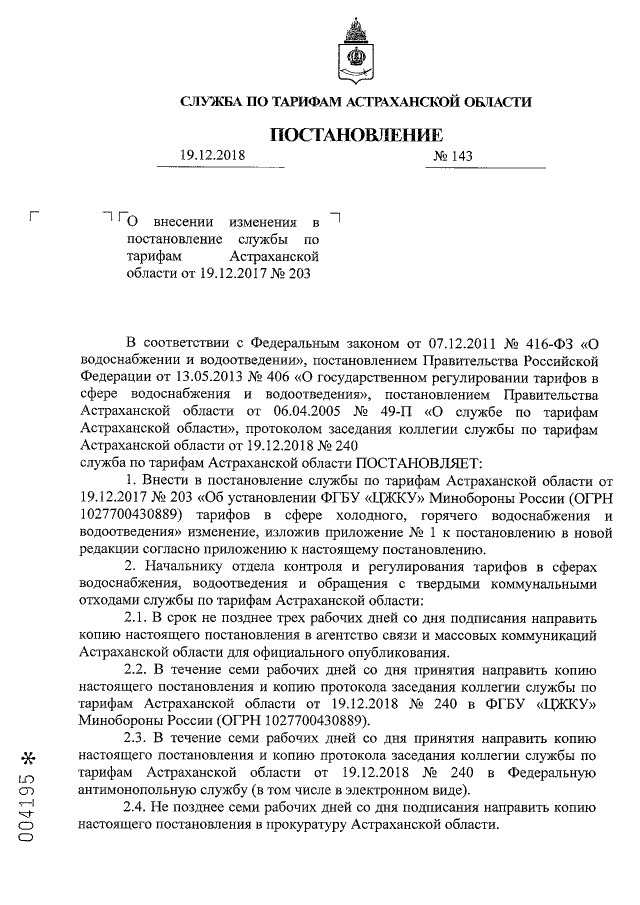 СЛУЖБА ПО ТАРИФАМ АСТРАХАНСКОЙ ОБЛАСТИ

ПОСТАНОВЛЕНИЕ

19.12.2018 № 143

О внесении изменения в постановление службы по тарифам Астраханской области от 19.12.2017 № 203

В соответствии с Федеральным законом от 07.12.2011 № 416-ФЗ «О водоснабжении и водоотведении», постановлением Правительства Российской Федерации от 13.05.2013 № 406 «О государственном регулировании тарифов в сфере водоснабжения и водоотведения», постановлением Правительства Астраханской области от 06.04.2005 № 49-П «О службе по тарифам Астраханской области», протоколом заседания коллегии службы по тарифам Астраханской области от 19.12.2018 № 240
служба по тарифам Астраханской области ПОСТАНОВЛЯЕТ:

1. Внести в постановление службы по тарифам Астраханской области от 19.12.2017 № 203 «Об установлении ФГБУ «ЦЖКУ» Минобороны России (ОГРН 1027700430889) тарифов в сфере холодного, горячего водоснабжения и водоотведения» изменение, изложив приложение № 1 к постановлению в новой редакции согласно приложению к настоящему постановлению.

2. Начальнику отдела контроля и регулирования тарифов в сферах водоснабжения, водоотведения и обращения с твердыми коммунальными отходами службы по тарифам Астраханской области:

2.1. В срок не позднее трех рабочих дней со дня подписания направить копию настоящего постановления в агентство связи и массовых коммуникаций Астраханской области для официального опубликования.

2.2. В течение семи рабочих дней со дня принятия направить копию настоящего постановления и копию протокола заседания коллегии службы по тарифам Астраханской области от 19.12.2018 № 240 в ФГБУ «ЦЖКУ» Минобороны России (ОГРН 1027700430889).

2.3. В течение семи рабочих дней со дня принятия направить копию настоящего постановления и копию протокола заседания коллегии службы по тарифам Астраханской области от 19.12.2018 № 240 в Федеральную антимонопольную службу (в том числе в электронном виде).

2.4. Не позднее семи рабочих дней со дня подписания направить копию настоящего постановления в прокуратуру Астраханской области.

004195 *